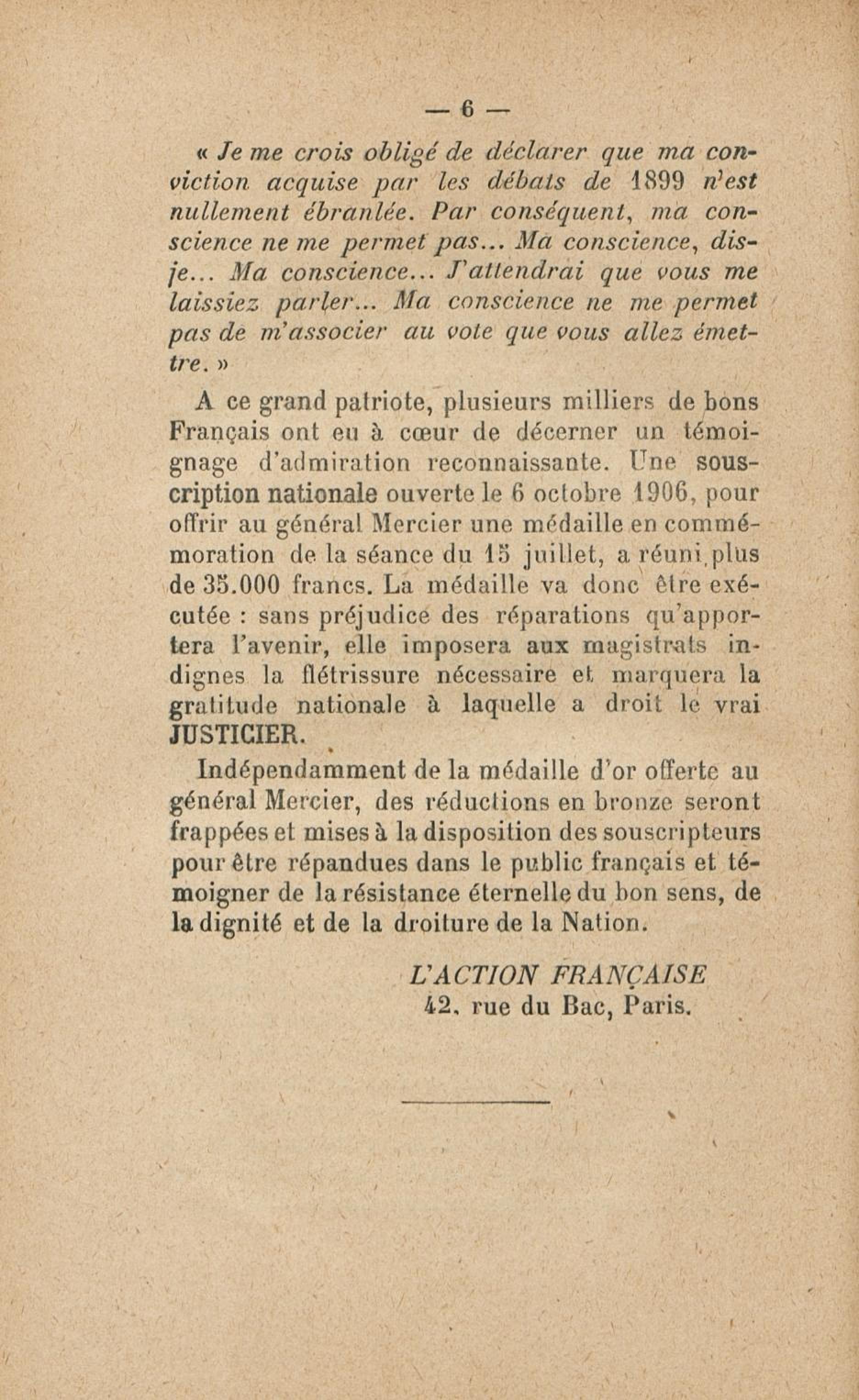 — 6 —

« Je me crois obligé de déclarer que ma conviction acquise par les débats de 1899 n'est nullement ébranlée. Par conséquent, ma conscience ne me permet pas... Ma conscience, dis-je... Ma conscience... J'attendrai que vous me laissiez parler... Ma conscience ne me permet pas de m'associer au vote que vous allez émettre. »

A ce grand patriote, plusieurs milliers de bons Français ont eu à cœur de décerner un témoignage d'admiration reconnaissante. Une souscription nationale ouverte le 6 octobre 1906, pour offrir au général Mercier une médaille en commémoration de la séance du 15 juillet, a réuni plus de 35.000 francs. La médaille va donc être exécutée : sans préjudice des réparations qu'apportera l'avenir, elle imposera aux magistrats indignes la flétrissure nécessaire et marquera la gratitude nationale à laquelle a droit le vrai JUSTICIER.

Indépendamment de la médaille d'or offerte au général Mercier, des réductions en bronze seront frappées et mises à la disposition des souscripteurs pour être répandues dans le public français et témoigner de la résistance éternelle du bon sens, de la dignité et de la droiture de la Nation.

L'ACTION FRANÇAISE
42, rue du Bac, Paris.